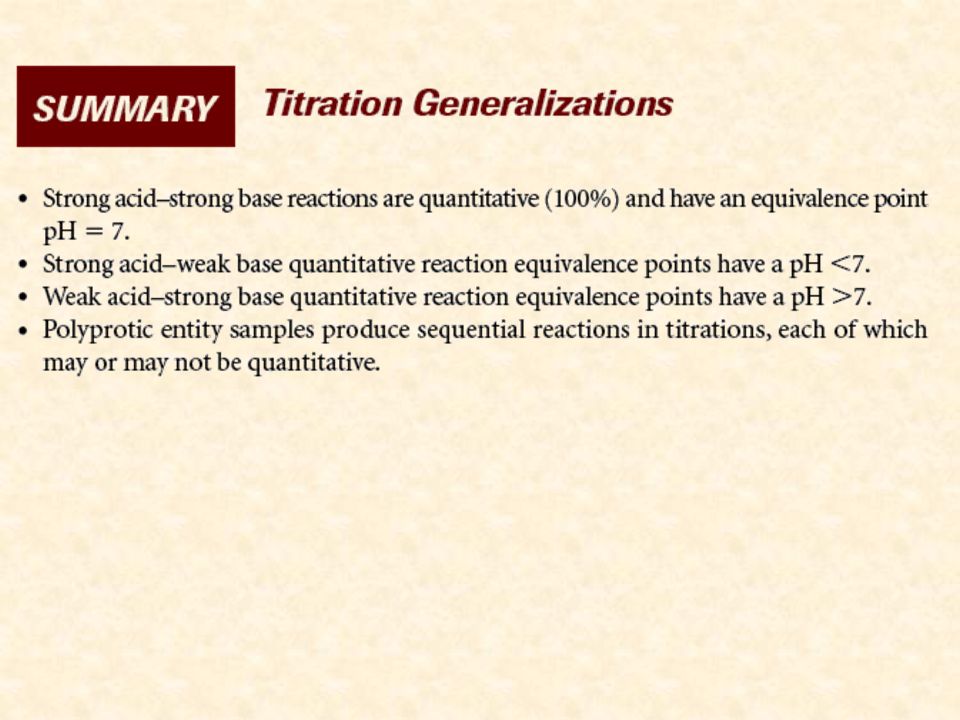 SUMMARY Titration Generalizations

• Strong acid–strong base reactions are quantitative (100%) and have an equivalence point pH = 7.
• Strong acid–weak base quantitative reaction equivalence points have a pH <7.
• Weak acid–strong base quantitative reaction equivalence points have a pH >7.
• Polyprotic entity samples produce sequential reactions in titrations, each of which may or may not be quantitative.